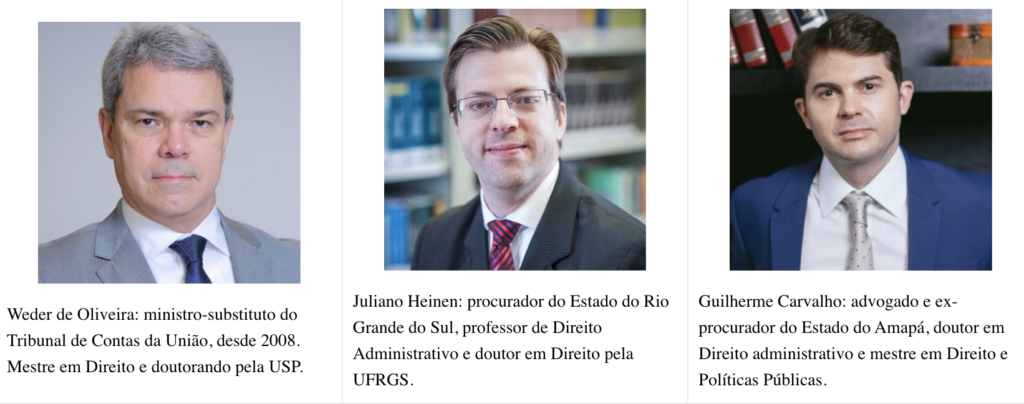 Weder de Oliveira: ministro-substituto do Tribunal de Contas da União, desde 2008. Mestre em Direito e doutorando pela USP.

Juliano Heinen: procurador do Estado do Rio Grande do Sul, professor de Direito Administrativo e doutor em Direito pela UFRGS.

Guilherme Carvalho: advogado e ex-procurador do Estado do Amapá, doutor em Direito administrativo e mestre em Direito e Políticas Públicas.